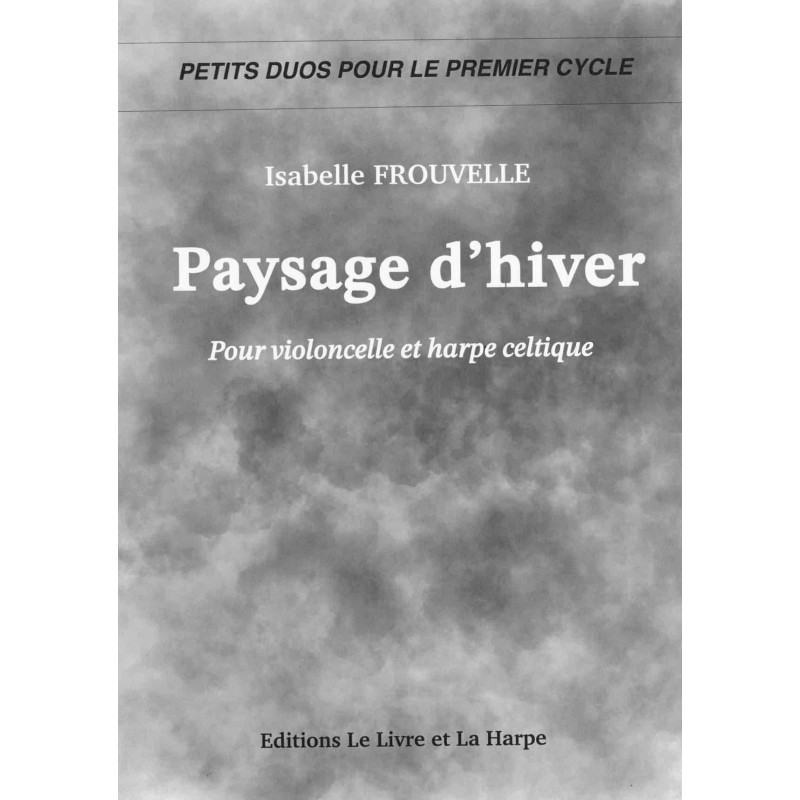 PETITS DUOS POUR LE PREMIER CYCLE

Isabelle FROUVELLE

Paysage d'hiver

Pour violoncelle et harpe celtique

Editions Le Livre et La Harpe